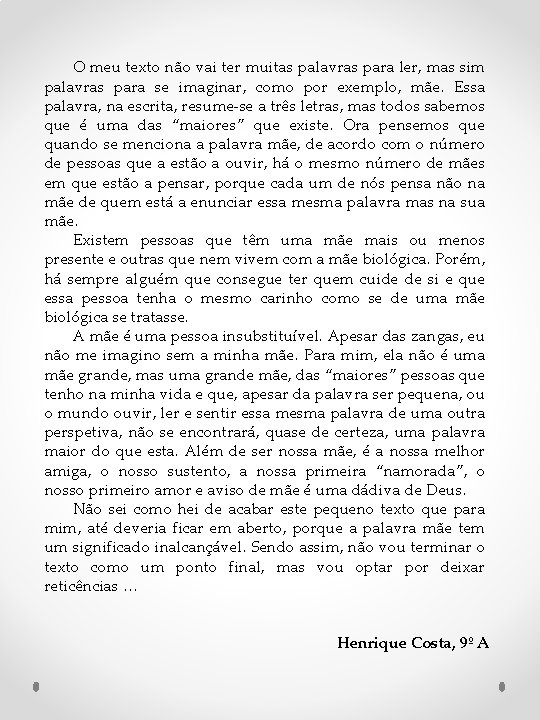 O meu texto não vai ter muitas palavras para ler, mas sim palavras para se imaginar, como por exemplo, mãe. Essa palavra, na escrita, resume-se a três letras, mas todos sabemos que é uma das “maiores” que existe. Ora pensemos que quando se menciona a palavra mãe, de acordo com o número de pessoas que a estão a ouvir, há o mesmo número de mães em que estão a pensar, porque cada um de nós pensa não na mãe de quem está a enunciar essa mesma palavra mas na sua mãe.

Existem pessoas que têm uma mãe mais ou menos presente e outras que nem vivem com a mãe biológica. Porém, há sempre alguém que consegue ter quem cuide de si e que essa pessoa tenha o mesmo carinho como se de uma mãe biológica se tratasse.

A mãe é uma pessoa insubstituível. Apesar das zangas, eu não me imagino sem a minha mãe. Para mim, ela não é uma mãe grande, mas uma grande mãe, das “maiores” pessoas que tenho na minha vida e que, apesar da palavra ser pequena, ou o mundo ouvir, ler e sentir essa mesma palavra de uma outra perspetiva, não se encontrará, quase de certeza, uma palavra maior do que esta. Além de ser nossa mãe, é a nossa melhor amiga, o nosso sustento, a nossa primeira “namorada”, o nosso primeiro amor e aviso de mãe é uma dádiva de Deus.

Não sei como hei de acabar este pequeno texto que para mim, até deveria ficar em aberto, porque a palavra mãe tem um significado inalcançável. Sendo assim, não vou terminar o texto como um ponto final, mas vou optar por deixar reticências ...

Henrique Costa, 9º A